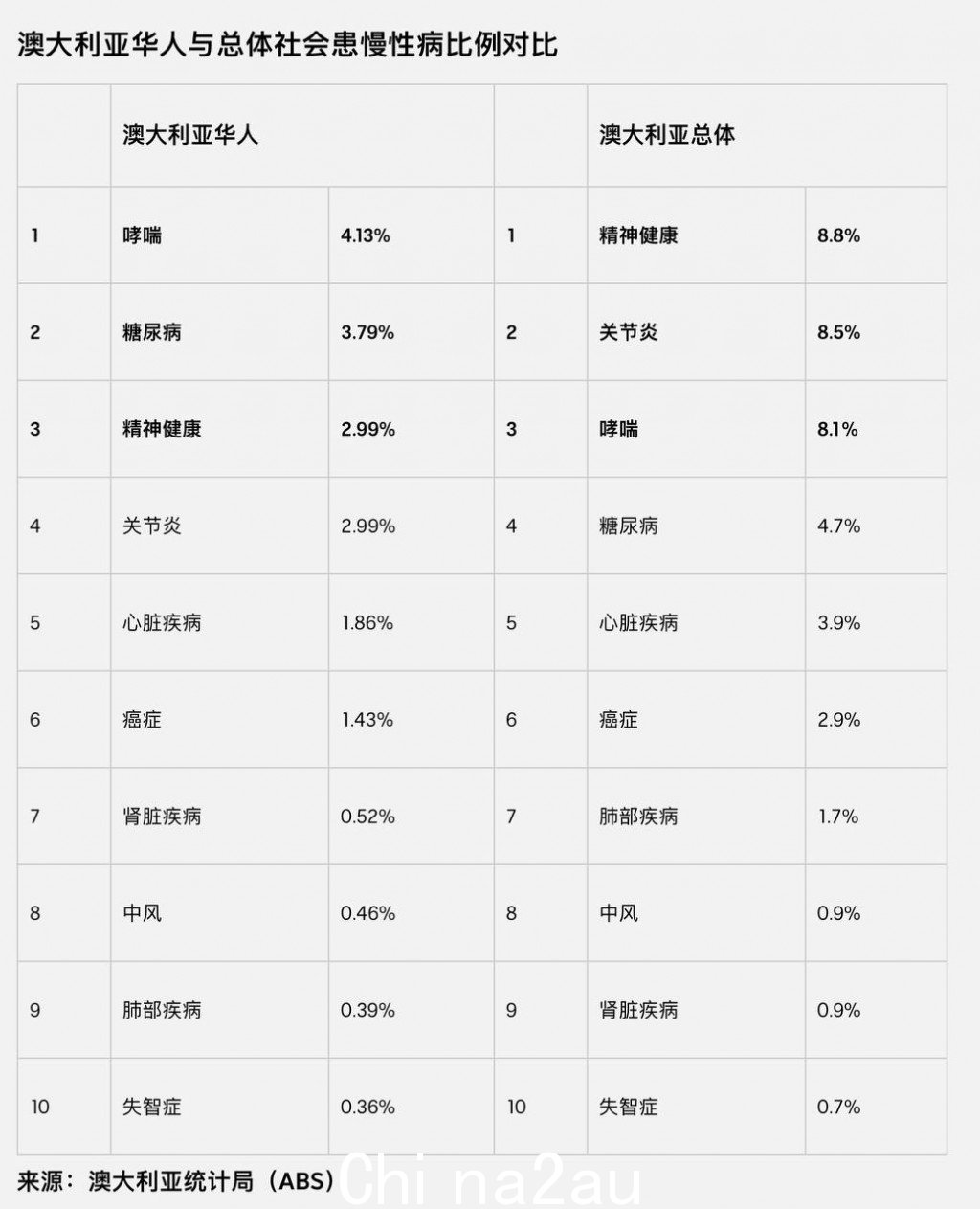 澳大利亚华人与总体社会患慢性病比例对比

| | 澳大利亚华人 | | | 澳大利亚总体 | |
|---|---|---|---|---|---|
| 1 | 哮喘 | 4.13% | 1 | 精神健康 | 8.8% |
| 2 | 糖尿病 | 3.79% | 2 | 关节炎 | 8.5% |
| 3 | 精神健康 | 2.99% | 3 | 哮喘 | 8.1% |
| 4 | 关节炎 | 2.99% | 4 | 糖尿病 | 4.7% |
| 5 | 心脏疾病 | 1.86% | 5 | 心脏疾病 | 3.9% |
| 6 | 癌症 | 1.43% | 6 | 癌症 | 2.9% |
| 7 | 肾脏疾病 | 0.52% | 7 | 肺部疾病 | 1.7% |
| 8 | 中风 | 0.46% | 8 | 中风 | 0.9% |
| 9 | 肺部疾病 | 0.39% | 9 | 肾脏疾病 | 0.9% |
| 10 | 失智症 | 0.36% | 10 | 失智症 | 0.7% |

来源：澳大利亚统计局（ABS）

China2au